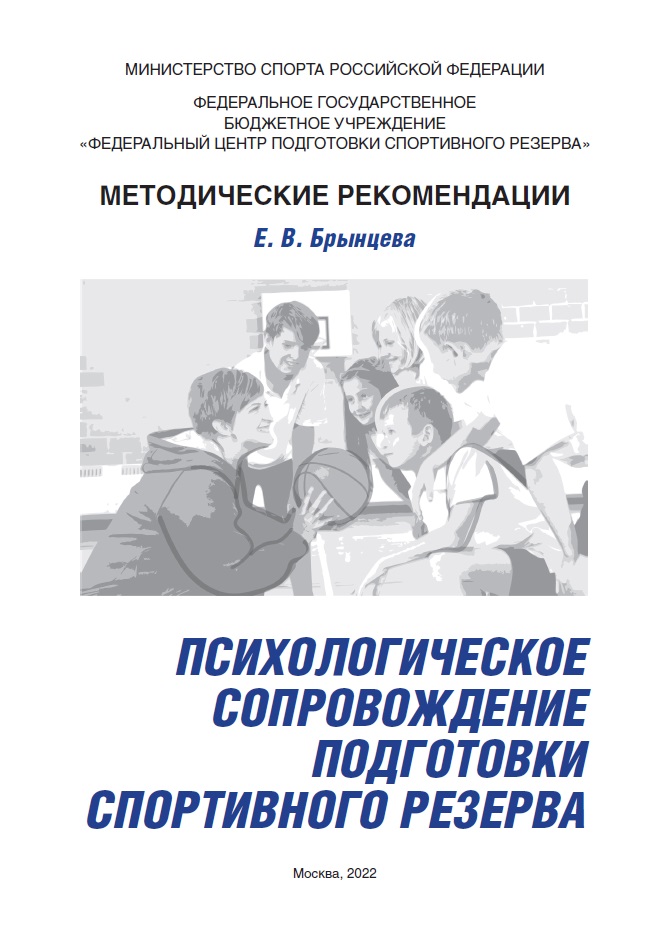 МИНИСТЕРСТВО СПОРТА РОССИЙСКОЙ ФЕДЕРАЦИИ

ФЕДЕРАЛЬНОЕ ГОСУДАРСТВЕННОЕ БЮДЖЕТНОЕ УЧРЕЖДЕНИЕ «ФЕДЕРАЛЬНЫЙ ЦЕНТР ПОДГОТОВКИ СПОРТИВНОГО РЕЗЕРВА»

МЕТОДИЧЕСКИЕ РЕКОМЕНДАЦИИ

Е. В. Брынцева

ПСИХОЛОГИЧЕСКОЕ СОПРОВОЖДЕНИЕ ПОДГОТОВКИ СПОРТИВНОГО РЕЗЕРВА

Москва, 2022